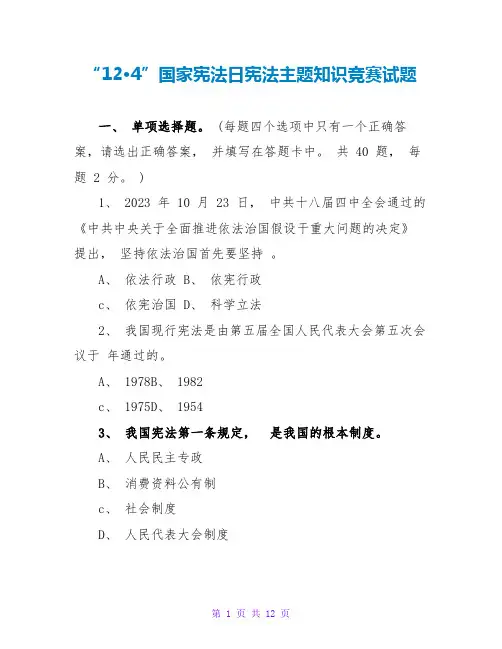 “12•4”国家宪法日宪法主题知识竞赛试题

一、 单项选择题。（每题四个选项中只有一个正确答案，请选出正确答案， 并填写在答题卡中。 共 40 题， 每题 2 分。 ）

1、 2023 年 10 月 23 日， 中共十八届四中全会通过的《中共中央关于全面推进依法治国假设干重大问题的决定》提出， 坚持依法治国首先要坚持 。

A、 依法行政 B、 依宪行政

c、 依宪治国 D、 科学立法

2、 我国现行宪法是由第五届全国人民代表大会第五次会议于 年通过的。

A、 1978B、 1982

c、 1975D、 1954

3、 我国宪法第一条规定， 是我国的根本制度。

A、 人民民主专政

B、 消费资料公有制

c、 社会制度

D、 人民代表大会制度

第 1 页 共 12 页